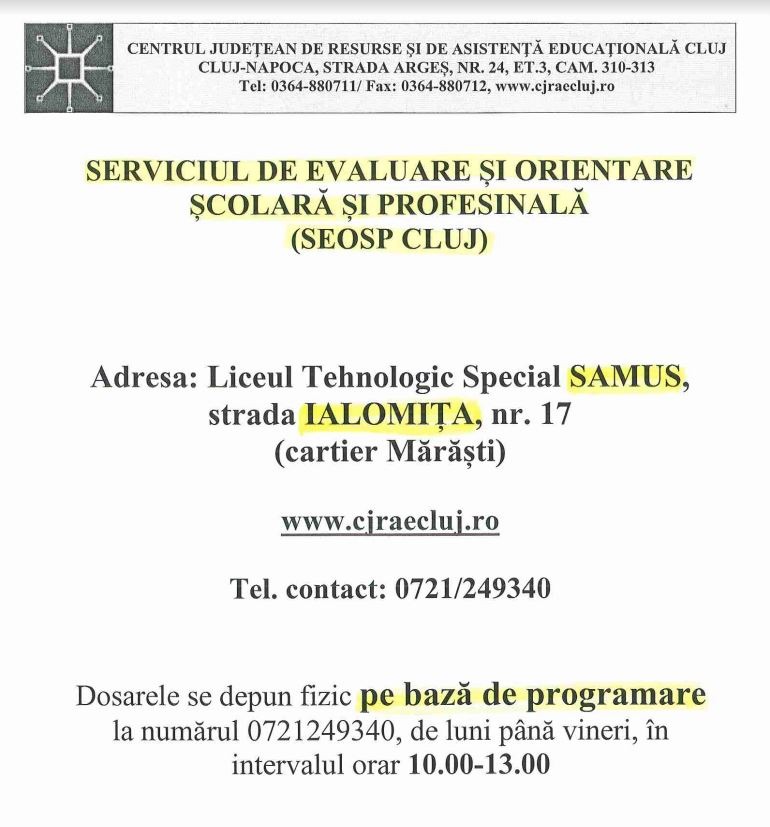 CENTRUL JUDEȚEAN DE RESURSE ȘI DE ASISTENȚĂ EDUCAȚIONALĂ CLUJ
CLUJ-NAPOCA, STRADA ARGEȘ, NR. 24, ET.3, CAM. 310-313
Tel: 0364-880711/ Fax: 0364-880712, www.cjraecluj.ro

SERVICIUL DE EVALUARE ȘI ORIENTARE ȘCOLARĂ ȘI PROFESINALĂ (SEOSP CLUJ)

Adresa: Liceul Tehnologic Special SAMUS, strada IALOMIȚA, nr. 17 (cartier Mărăști)

www.cjraecluj.ro

Tel. contact: 0721/249340

Dosarele se depun fizic pe bază de programare la numărul 0721249340, de luni până vineri, în intervalul orar 10.00-13.00